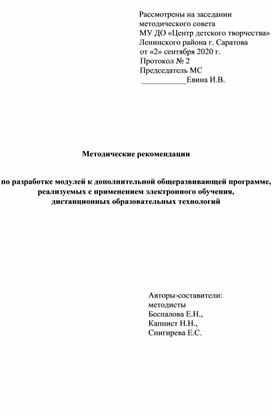 Рассмотрены на заседании методического совета МУ ДО «Центр детского творчества» Ленинского района г. Саратова от «2» сентября 2020 г. Протокол № 2 Председатель МС ___________Евина И.В.

Методические рекомендации

по разработке модулей к дополнительной общеразвивающей программе, реализуемых с применением электронного обучения, дистанционных образовательных технологий

Авторы-составители: методисты Беспалова Е.Н., Капнист Н.Н., Снигирева Е.С.